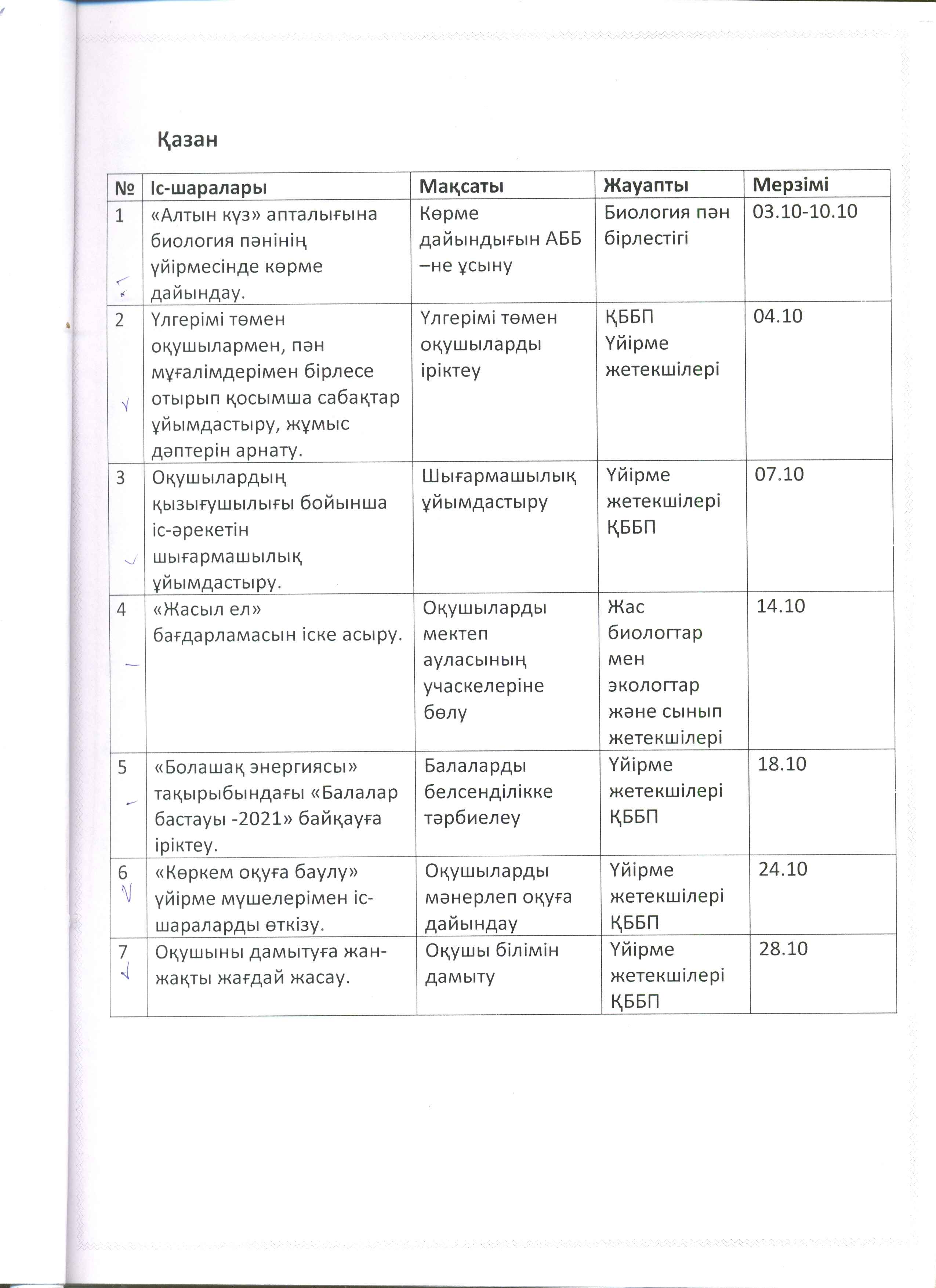 Қазан

| № | Іс-шаралары | Мақсаты | Жауапты | Мерзімі |
|---|---|---|---|---|
| 1 | «Алтын күз» апталығына биология пәнінің үйірмесінде көрме дайындау. | Көрме дайындығын АББ –не ұсыну | Биология пән бірлестігі | 03.10-10.10 |
| 2 | Үлгерімі төмен оқушылармен, пән мұғалімдерімен бірлесе отырып қосымша сабақтар ұйымдастыру, жұмыс дәптерін арнату. | Үлгерімі төмен оқушыларды іріктеу | ҚББП Үйірме жетекшілері | 04.10 |
| 3 | Оқушылардың қызығушылығы бойынша іс-әрекетін шығармашылық ұйымдастыру. | Шығармашылық ұйымдастыру | Үйірме жетекшілері ҚББП | 07.10 |
| 4 | «Жасыл ел» бағдарламасын іске асыру. | Оқушыларды мектеп ауласының учаскелеріне бөлу | Жас биологтар мен экологтар және сынып жетекшілері | 14.10 |
| 5 | «Болашақ энергиясы» тақырыбындағы «Балалар бастауы -2021» байқауға іріктеу. | Балаларды белсенділікке тәрбиелеу | Үйірме жетекшілері ҚББП | 18.10 |
| 6 | «Көркем оқуға баулу» үйірме мүшелерімен іс-шараларды өткізу. | Оқушыларды мәнерлеп оқуға дайындау | Үйірме жетекшілері ҚББП | 24.10 |
| 7 | Оқушыны дамытуға жан-жақты жағдай жасау. | Оқушы білімін дамыту | Үйірме жетекшілері ҚББП | 28.10 |